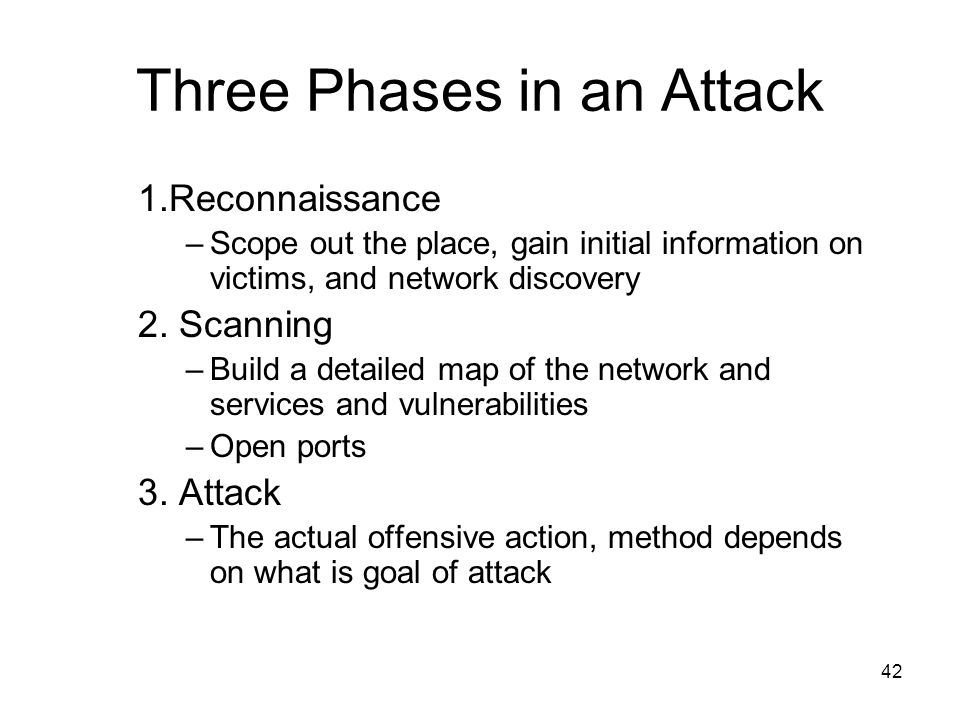 Three Phases in an Attack

1.Reconnaissance

– Scope out the place, gain initial information on victims, and network discovery

2. Scanning

– Build a detailed map of the network and services and vulnerabilities

– Open ports

3. Attack

– The actual offensive action, method depends on what is goal of attack

42